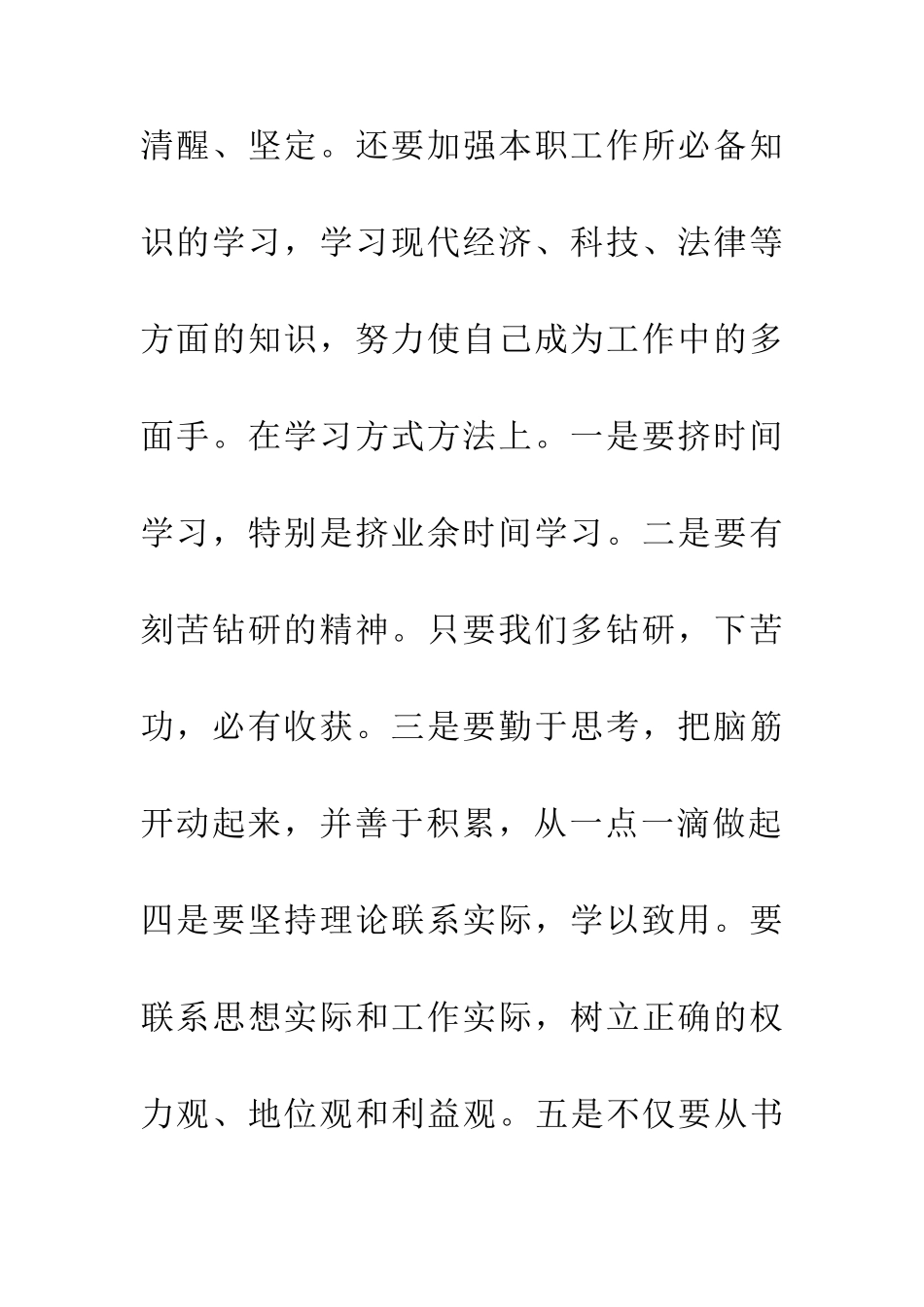 清醒、坚定。还要加强本职工作所必备知识的学习，学习现代经济、科技、法律等方面的知识，努力使自己成为工作中的多面手。在学习方式方法上。一是要挤时间学习，特别是挤业余时间学习。二是要有刻苦钻研的精神。只要我们多钻研，下苦功，必有收获。三是要勤于思考，把脑筋开动起来，并善于积累，从一点一滴做起四是要坚持理论联系实际，学以致用。要联系思想实际和工作实际，树立正确的权力观、地位观和利益观。五是不仅要从书